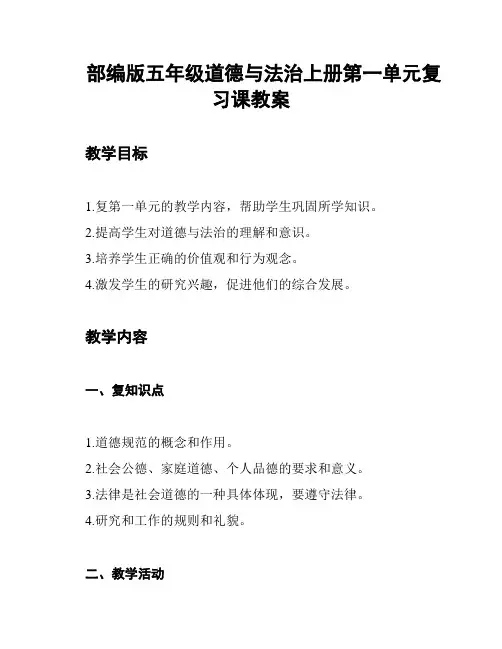 部编版五年级道德与法治上册第一单元复习课教案

教学目标

1.复第一单元的教学内容，帮助学生巩固所学知识。
2.提高学生对道德与法治的理解和意识。
3.培养学生正确的价值观和行为观念。
4.激发学生的研究兴趣，促进他们的综合发展。

教学内容

一、复知识点

1.道德规范的概念和作用。
2.社会公德、家庭道德、个人品德的要求和意义。
3.法律是社会道德的一种具体体现，要遵守法律。
4.研究和工作的规则和礼貌。

二、教学活动